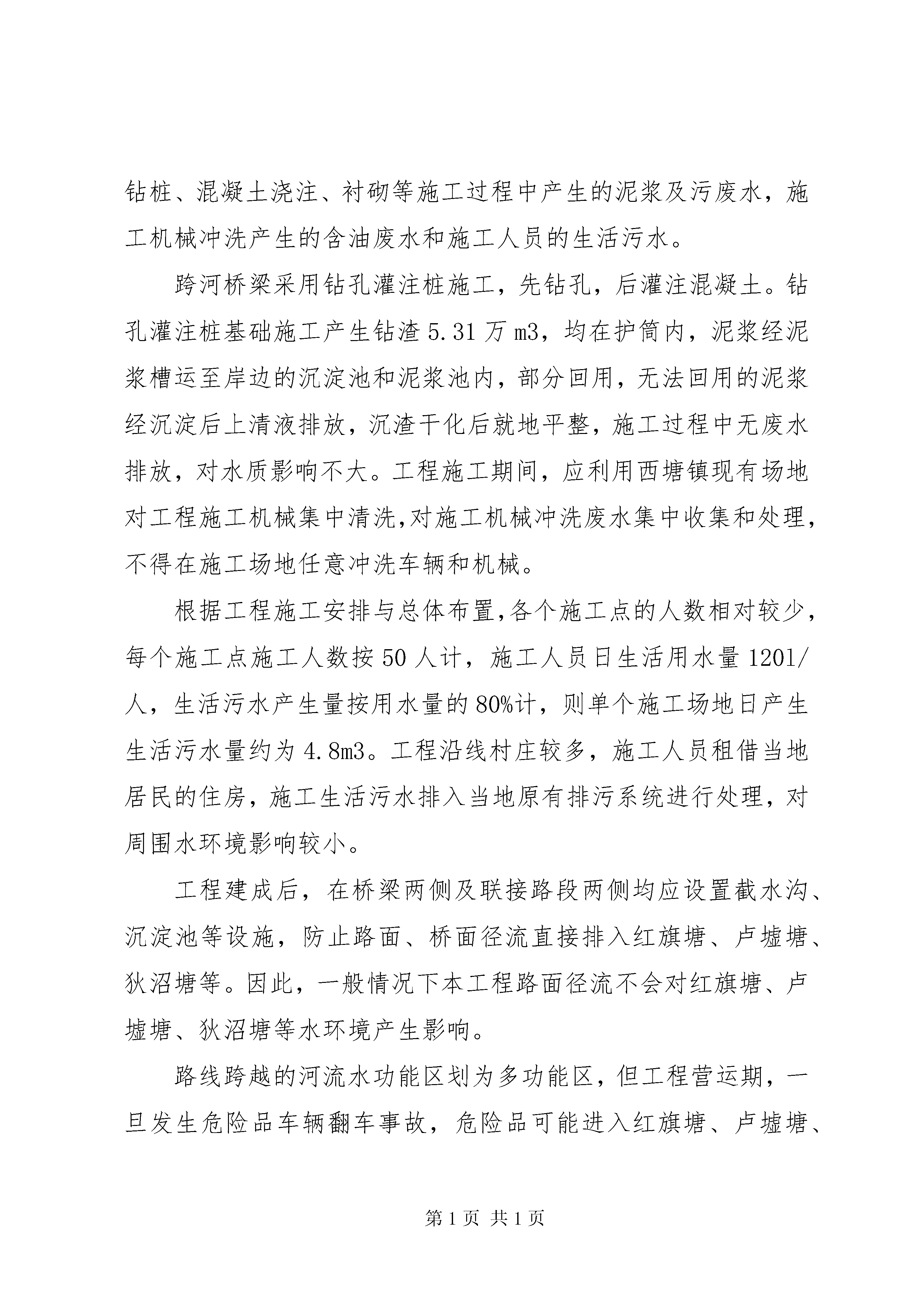 钻桩、混凝土浇注、衬砌等施工过程中产生的泥浆及污废水，施工机械冲洗产生的含油废水和施工人员的生活污水。

跨河桥梁采用钻孔灌注桩施工，先钻孔，后灌注混凝土。钻孔灌注桩基础施工产生钻渣 5.31 万 m3，均在护筒内，泥浆经泥浆槽运至岸边的沉淀池和泥浆池内，部分回用，无法回用的泥浆经沉淀后上清液排放，沉渣干化后就地平整，施工过程中无废水排放，对水质影响不大。工程施工期间，应利用西塘镇现有场地对工程施工机械集中清洗,对施工机械冲洗废水集中收集和处理，不得在施工场地任意冲洗车辆和机械。

根据工程施工安排与总体布置,各个施工点的人数相对较少，每个施工点施工人数按 50 人计，施工人员日生活用水量 1201/人，生活污水产生量按用水量的 80%计，则单个施工场地日产生生活污水量约为 4.8m3。工程沿线村庄较多，施工人员租借当地居民的住房，施工生活污水排入当地原有排污系统进行处理，对周围水环境影响较小。

工程建成后，在桥梁两侧及联接路段两侧均应设置截水沟、沉淀池等设施，防止路面、桥面径流直接排入红旗塘、卢墟塘、狄沼塘等。因此，一般情况下本工程路面径流不会对红旗塘、卢墟塘、狄沼塘等水环境产生影响。

路线跨越的河流水功能区划为多功能区，但工程营运期，一旦发生危险品车辆翻车事故，危险品可能进入红旗塘、卢墟塘、

第 1 页 共 1 页